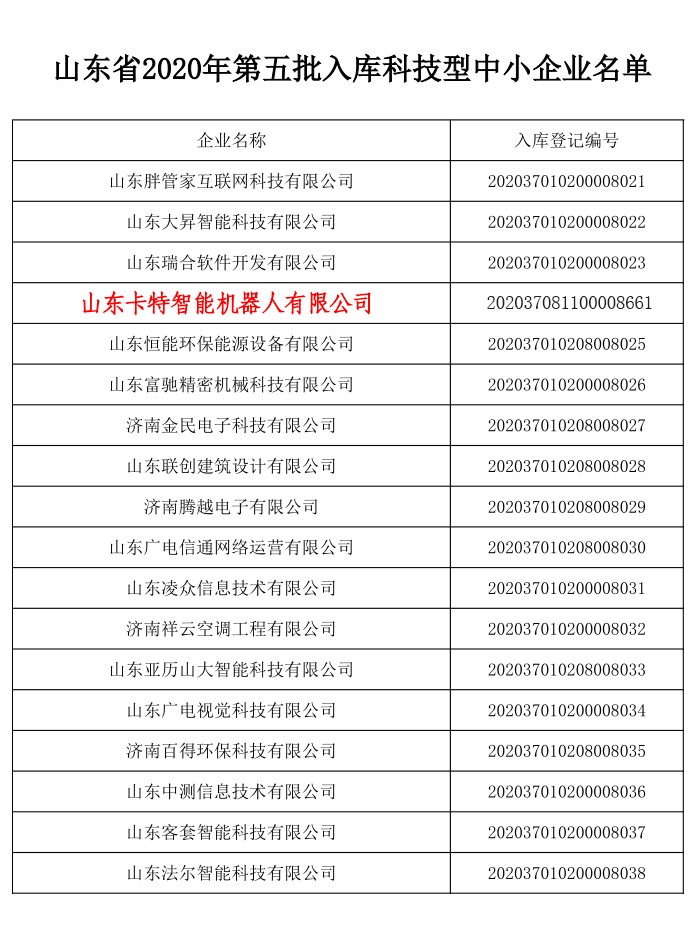 山东省2020年第五批入库科技型中小企业名单

| 企业名称 | 入库登记编号 |
|---|---|
| 山东胖管家互联网科技有限公司 | 202037010200008021 |
| 山东大昇智能科技有限公司 | 202037010200008022 |
| 山东瑞合软件开发有限公司 | 202037010200008023 |
| 山东卡特智能机器人有限公司 | 202037081100008661 |
| 山东恒能环保能源设备有限公司 | 202037010208008025 |
| 山东富驰精密机械科技有限公司 | 202037010200008026 |
| 济南金民电子科技有限公司 | 202037010208008027 |
| 山东联创建筑设计有限公司 | 202037010208008028 |
| 济南腾越电子有限公司 | 202037010208008029 |
| 山东广电信通网络运营有限公司 | 202037010208008030 |
| 山东凌众信息技术有限公司 | 202037010200008031 |
| 济南祥云空调工程有限公司 | 202037010200008032 |
| 山东亚历山大智能科技有限公司 | 202037010208008033 |
| 山东广电视觉科技有限公司 | 202037010200008034 |
| 济南百得环保科技有限公司 | 202037010208008035 |
| 山东中测信息技术有限公司 | 202037010200008036 |
| 山东客套智能科技有限公司 | 202037010200008037 |
| 山东法尔智能科技有限公司 | 202037010200008038 |